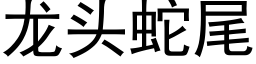 龙头蛇尾